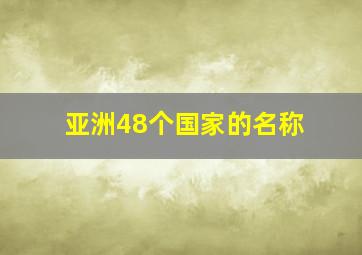 亚洲48个国家的名称